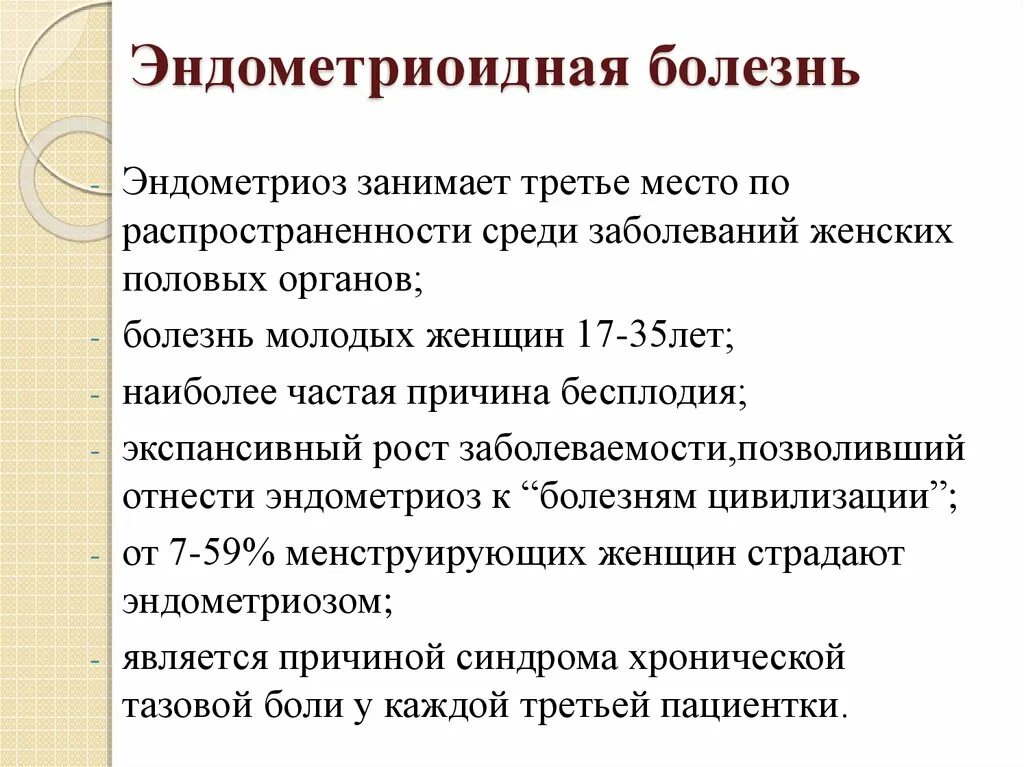 Эндометриоидная болезнь

- Эндометриоз занимает третье место по распространенности среди заболеваний женских половых органов;
- болезнь молодых женщин 17-35лет;
- наиболее частая причина бесплодия;
- экспансивный рост заболеваемости,позволивший отнести эндометриоз к “болезням цивилизации”;
- от 7-59% менструирующих женщин страдают эндометриозом;
- является причиной синдрома хронической тазовой боли у каждой третьей пациентки.